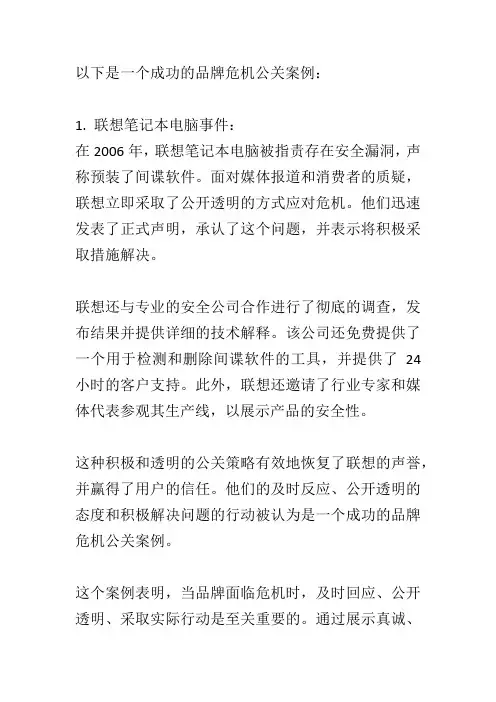 以下是一个成功的品牌危机公关案例：

1. 联想笔记本电脑事件：
在 2006 年，联想笔记本电脑被指责存在安全漏洞，声称预装了间谍软件。面对媒体报道和消费者的质疑，联想立即采取了公开透明的方式应对危机。他们迅速发表了正式声明，承认了这个问题，并表示将积极采取措施解决。

联想还与专业的安全公司合作进行了彻底的调查，发布结果并提供详细的技术解释。该公司还免费提供了一个用于检测和删除间谍软件的工具，并提供了 24 小时的客户支持。此外，联想还邀请了行业专家和媒体代表参观其生产线，以展示产品的安全性。

这种积极和透明的公关策略有效地恢复了联想的声誉，并赢得了用户的信任。他们的及时反应、公开透明的态度和积极解决问题的行动被认为是一个成功的品牌危机公关案例。

这个案例表明，当品牌面临危机时，及时回应、公开透明、采取实际行动是至关重要的。通过展示真诚、